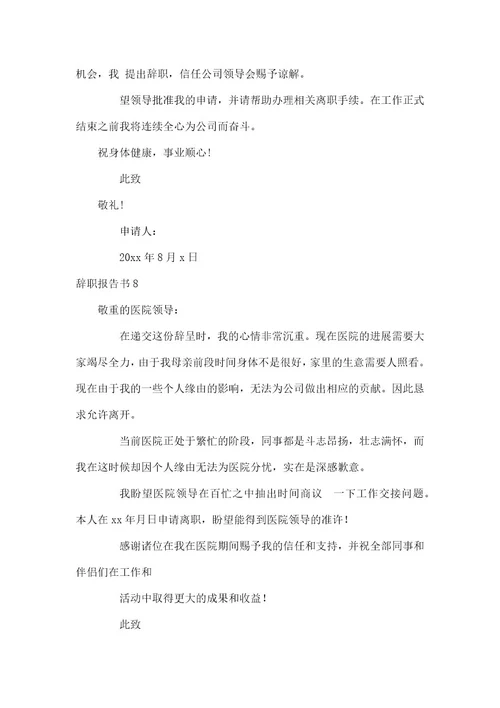 机会，我 提出辞职，信任公司领导会赐予谅解。

望领导批准我的申请，并请帮助办理相关离职手续。在工作正式结束之前我将连续全心为公司而奋斗。

祝身体健康，事业顺心！

此致

敬礼！

申请人：

20xx 年 8 月 x 日

辞职报告书 8

敬重的医院领导：

在递交这份辞呈时，我的心情非常沉重。现在医院的进展需要大家竭尽全力，由于我母亲前段时间身体不是很好，家里的生意需要人照看。现在由于我的一些个人缘由的影响，无法为公司做出相应的贡献。因此恳求允许离开。

当前医院正处于繁忙的阶段，同事都是斗志昂扬，壮志满怀，而我在这时候却因个人缘由无法为医院分忧，实在是深感歉意。

我盼望医院领导在百忙之中抽出时间商议 一下工作交接问题。本人在 xx 年月日申请离职，盼望能得到医院领导的准许！

感谢诸位在我在医院期间赐予我的信任和支持，并祝全部同事和伴侣们在工作和

活动中取得更大的成果和收益！

此致